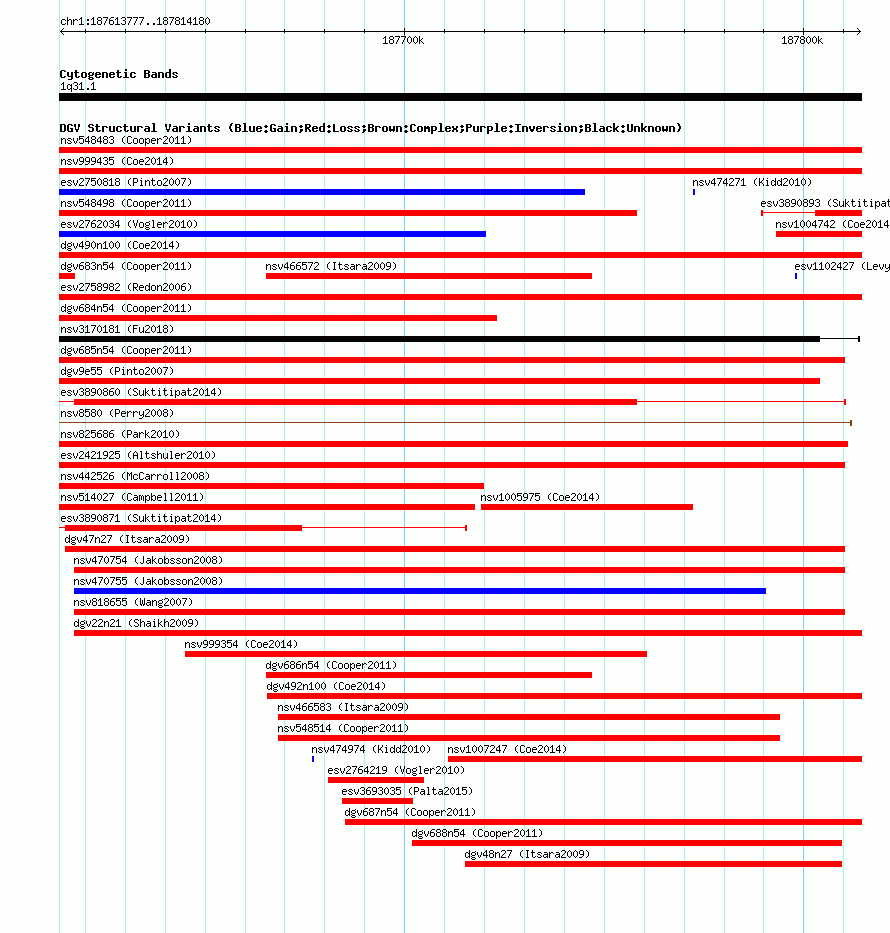 chr1:187613777..187814180

187700k

187800k

Cytogenetic Bands
1q31.1

DGV Structural Variants (Blue:Gain;Red:Loss;Brown:Complex;Purple:Inversion;Black:Unknown)

nsv548483 (Cooper2011)
nsv999435 (Coe2014)
esv2750818 (Pinto2007)
nsv474271 (Kidd2010)
nsv548498 (Cooper2011)
esv3890893 (Suktitipat
esv2762034 (Vogler2010)
nsv1004742 (Coe2014
dgv490n100 (Coe2014)
dgv683n54 (Cooper2011)
nsv466572 (Itsara2009)
esv1102427 (Levy
esv2758982 (Redon2006)
dgv684n54 (Cooper2011)
nsv3170181 (Fu2018)
dgv685n54 (Cooper2011)
dgv9e55 (Pinto2007)
esv3890860 (Suktitipat2014)
nsv8580 (Perry2008)
nsv825686 (Park2010)
esv2421925 (Altshuler2010)
nsv442526 (McCarroll2008)
nsv514027 (Campbell2011)
nsv1005975 (Coe2014)
esv3890871 (Suktitipat2014)
dgv47n27 (Itsara2009)
nsv470754 (Jakobsson2008)
nsv470755 (Jakobsson2008)
nsv818655 (Wang2007)
dgv22n21 (Shaikh2009)
nsv999354 (Coe2014)
dgv686n54 (Cooper2011)
dgv492n100 (Coe2014)
nsv466583 (Itsara2009)
nsv548514 (Cooper2011)
nsv474974 (Kidd2010)
nsv1007247 (Coe2014)
esv2764219 (Vogler2010)
esv3693035 (Palta2015)
dgv687n54 (Cooper2011)
dgv688n54 (Cooper2011)
dgv48n27 (Itsara2009)